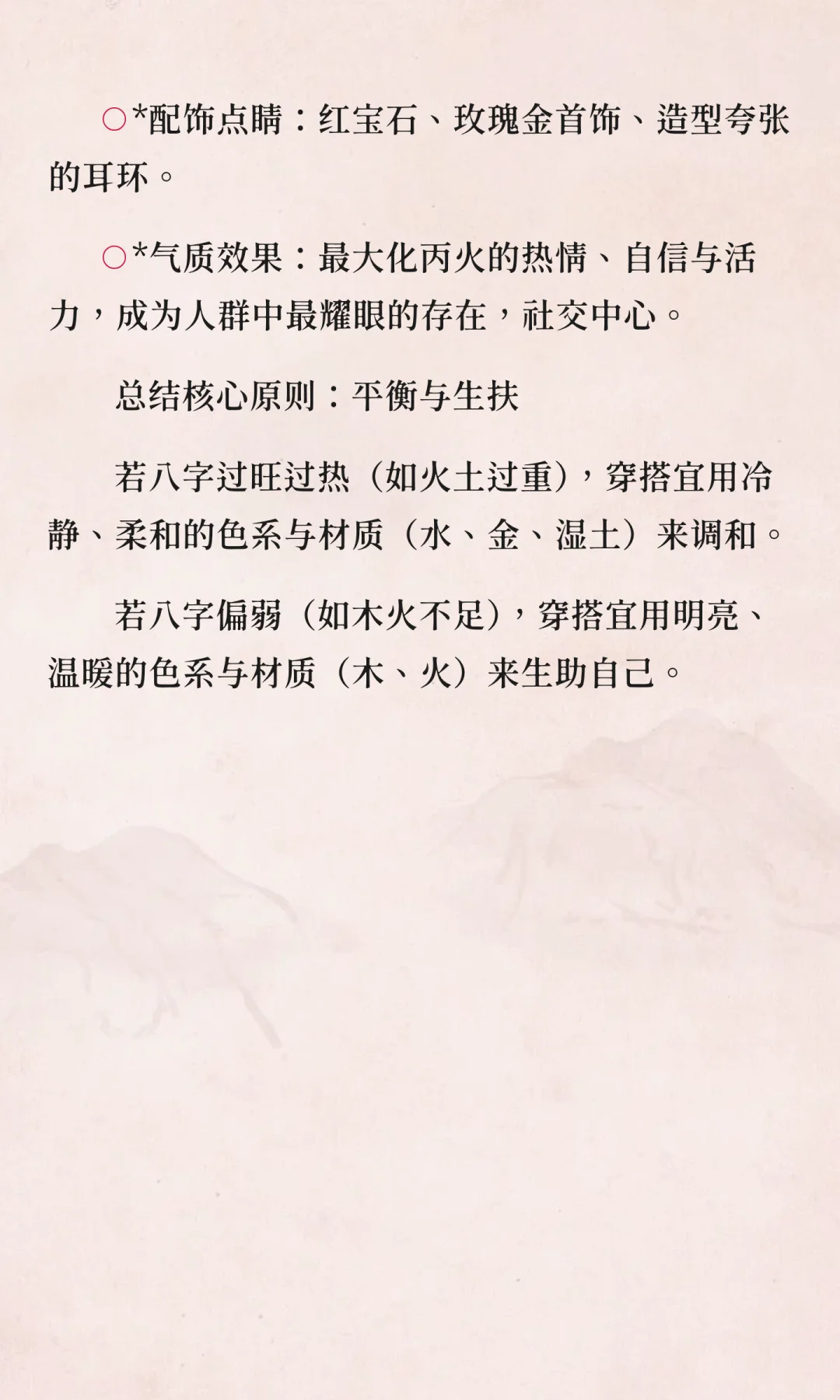 ○*配饰点睛：红宝石、玫瑰金首饰、造型夸张的耳环。

○*气质效果：最大化丙火的热情、自信与活力，成为人群中最耀眼的存在，社交中心。

总结核心原则：平衡与生扶

若八字过旺过热（如火土过重），穿搭宜用冷静、柔和的色系与材质（水、金、湿土）来调和。

若八字偏弱（如木火不足），穿搭宜用明亮、温暖的色系与材质（木、火）来生助自己。